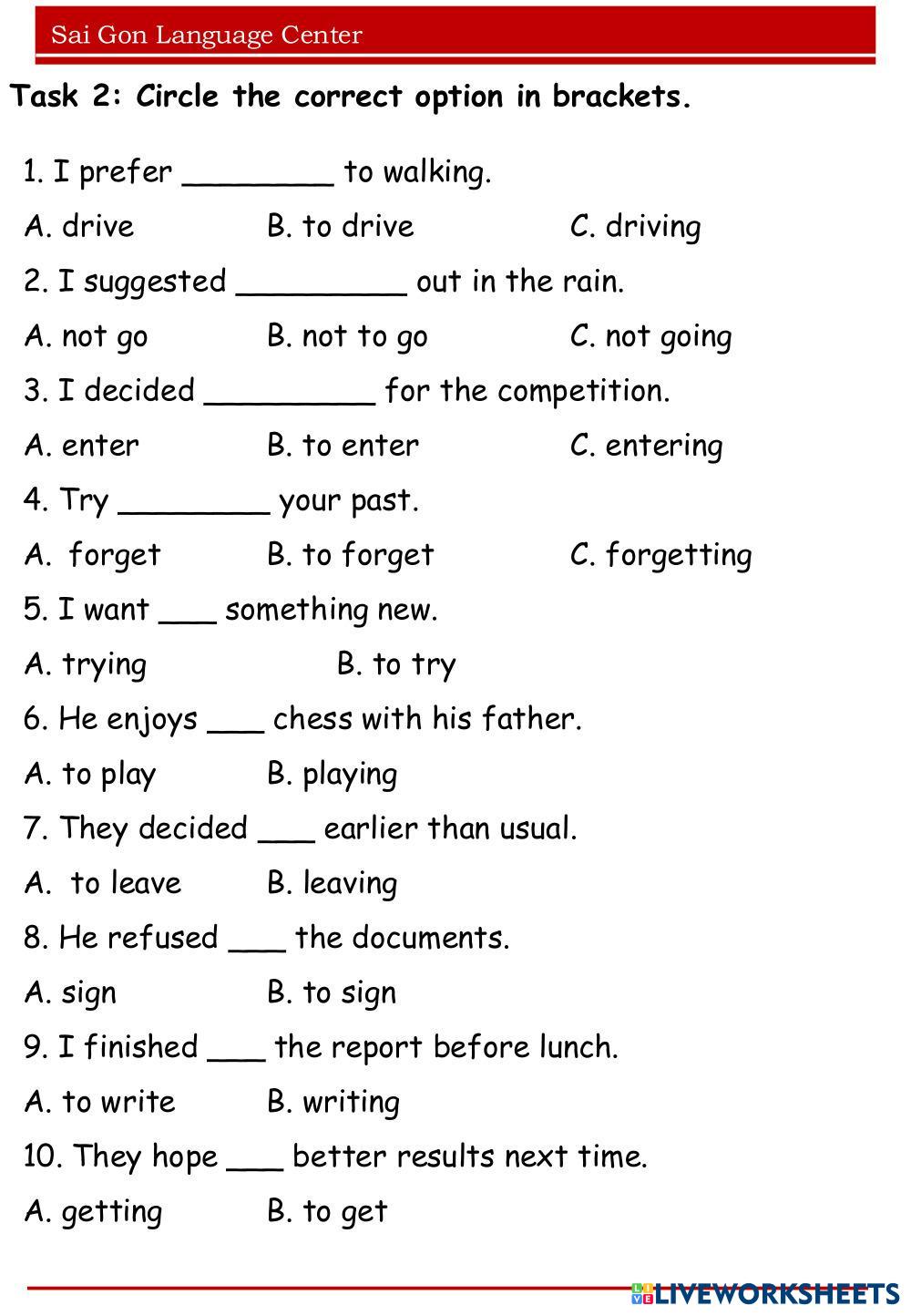 Sai Gon Language Center

Task 2: Circle the correct option in brackets.

1. I prefer ________ to walking.

A. drive B. to drive C. driving

2. I suggested _________ out in the rain.

A. not go B. not to go C. not going

3. I decided _________ for the competition.

A. enter B. to enter C. entering

4. Try ________ your past.

A. forget B. to forget C. forgetting

5. I want ___ something new.

A. trying B. to try

6. He enjoys ___ chess with his father.

A. to play B. playing

7. They decided ___ earlier than usual.

A. to leave B. leaving

8. He refused ___ the documents.

A. sign B. to sign

9. I finished ___ the report before lunch.

A. to write B. writing

10. They hope ___ better results next time.

A. getting B. to get

LIVEWORKSHEETS